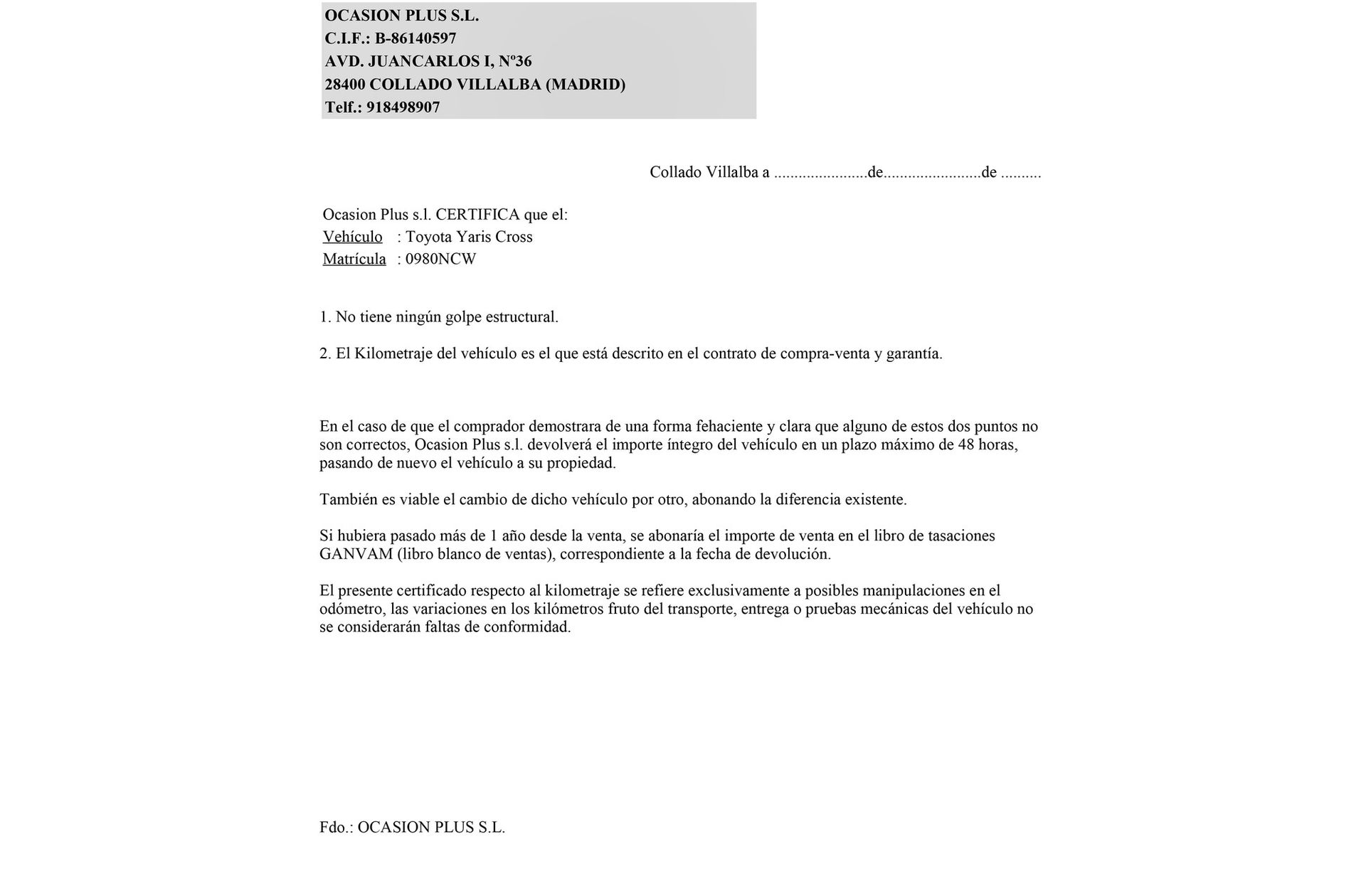 OCASION PLUS S.L.
C.I.F.: B-86140597
AVD. JUANCARLOS I, Nº36
28400 COLLADO VILLALBA (MADRID)
Telf.: 918498907

Collado Villalba a ____de____de ____

Ocasion Plus s.l. CERTIFICA que el:
Vehículo : Toyota Yaris Cross
Matrícula : 0980NCW

1. No tiene ningún golpe estructural.

2. El Kilometraje del vehículo es el que está descrito en el contrato de compra-venta y garantía.

En el caso de que el comprador demostrara de una forma fehaciente y clara que alguno de estos dos puntos no son correctos, Ocasion Plus s.l. devolverá el importe íntegro del vehículo en un plazo máximo de 48 horas, pasando de nuevo el vehículo a su propiedad.

También es viable el cambio de dicho vehículo por otro, abonando la diferencia existente.

Si hubiera pasado más de 1 año desde la venta, se abonaría el importe de venta en el libro de tasaciones GANVAM (libro blanco de ventas), correspondiente a la fecha de devolución.

El presente certificado respecto al kilometraje se refiere exclusivamente a posibles manipulaciones en el odómetro, las variaciones en los kilómetros fruto del transporte, entrega o pruebas mecánicas del vehículo no se considerarán faltas de conformidad.

Fdo.: OCASION PLUS S.L.